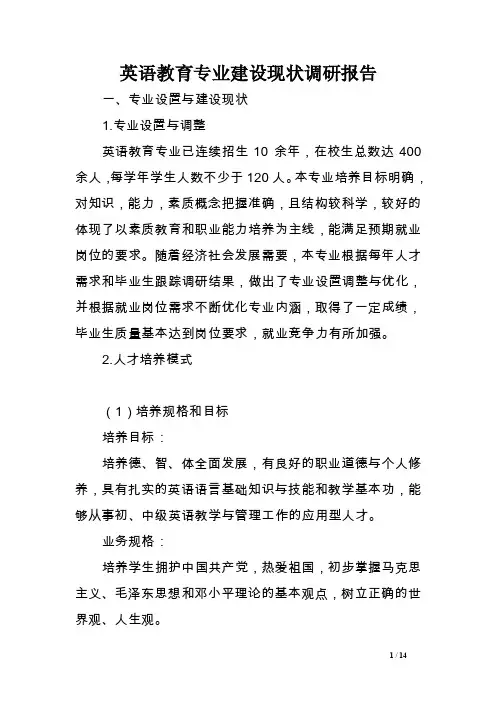 英语教育专业建设现状调研报告

一、专业设置与建设现状

1.专业设置与调整

英语教育专业已连续招生 10 余年，在校生总数达 400 余人，每学年学生人数不少于 120 人。本专业培养目标明确，对知识，能力，素质概念把握准确，且结构较科学，较好的体现了以素质教育和职业能力培养为主线，能满足预期就业岗位的要求。随着经济社会发展需要，本专业根据每年人才需求和毕业生跟踪调研结果，做出了专业设置调整与优化，并根据就业岗位需求不断优化专业内涵，取得了一定成绩，毕业生质量基本达到岗位要求，就业竞争力有所加强。

2.人才培养模式

（1）培养规格和目标

培养目标：

培养德、智、体全面发展，有良好的职业道德与个人修养，具有扎实的英语语言基础知识与技能和教学基本功，能够从事初、中级英语教学与管理工作的应用型人才。

业务规格：

培养学生拥护中国共产党，热爱祖国，初步掌握马克思主义、毛泽东思想和邓小平理论的基本观点，树立正确的世界观、人生观。

1 / 14